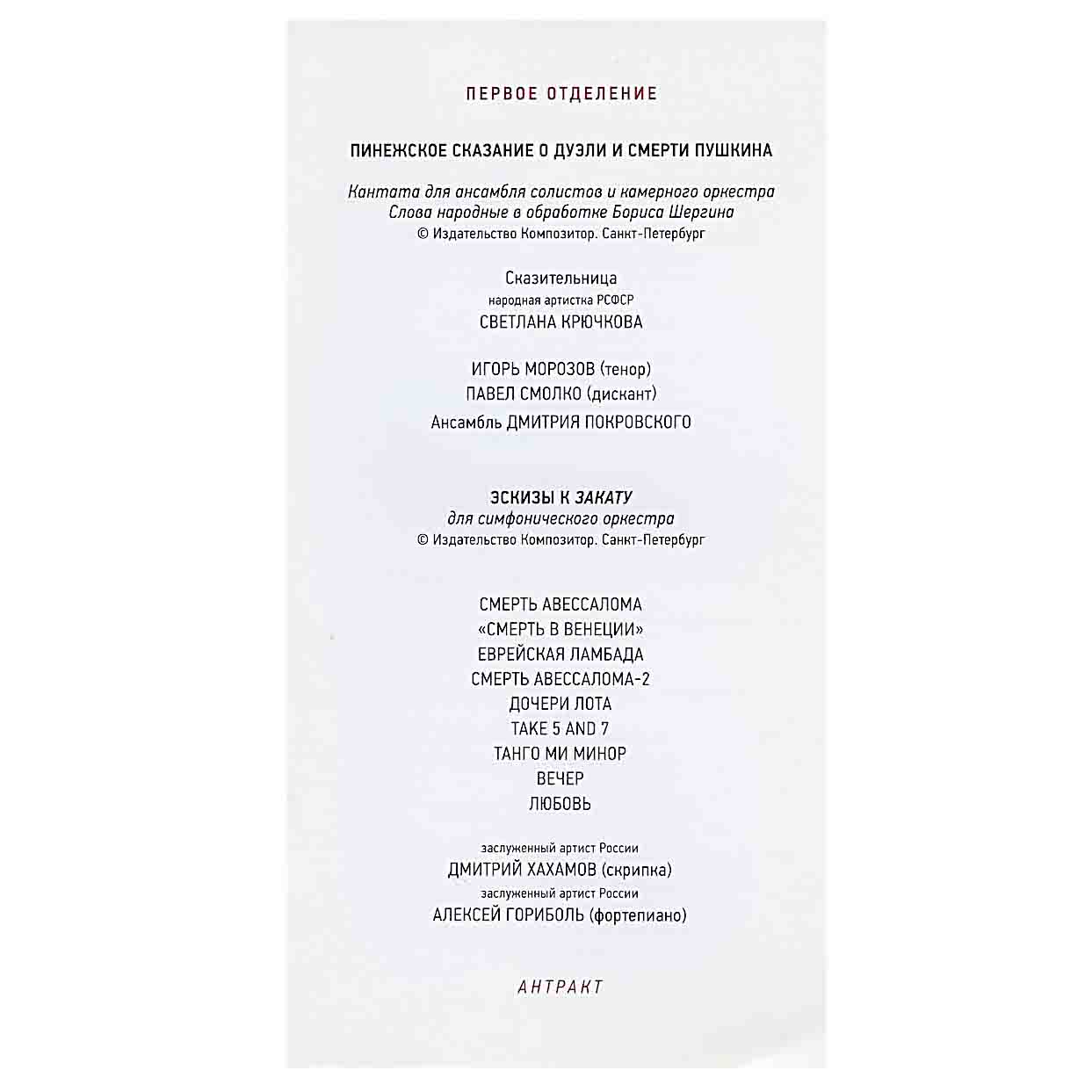 ПЕРВОЕ ОТДЕЛЕНИЕ

ПИНЕЖСКОЕ СКАЗАНИЕ О ДУЭЛИ И СМЕРТИ ПУШКИНА

Кантата для ансамбля солистов и камерного оркестра
Слова народные в обработке Бориса Шергина
© Издательство Композитор. Санкт-Петербург

Сказительница
народная артистка РСФСР
СВЕТЛАНА КРЮЧКОВА

ИГОРЬ МОРОЗОВ (тенор)
ПАВЕЛ СМОЛКО (дискант)
Ансамбль ДМИТРИЯ ПОКРОВСКОГО

ЭСКИЗЫ К ЗАКАТУ
для симфонического оркестра
© Издательство Композитор. Санкт-Петербург

СМЕРТЬ АВЕССАЛОМА
«СМЕРТЬ В ВЕНЕЦИИ»
ЕВРЕЙСКАЯ ЛАМБАДА
СМЕРТЬ АВЕССАЛОМА-2
ДОЧЕРИ ЛОТА
TAKE 5 AND 7
ТАНГО МИ МИНОР
ВЕЧЕР
ЛЮБОВЬ

заслуженный артист России
ДМИТРИЙ ХАХАМОВ (скрипка)
заслуженный артист России
АЛЕКСЕЙ ГОРИБОЛЬ (фортепиано)

АНТРАКТ